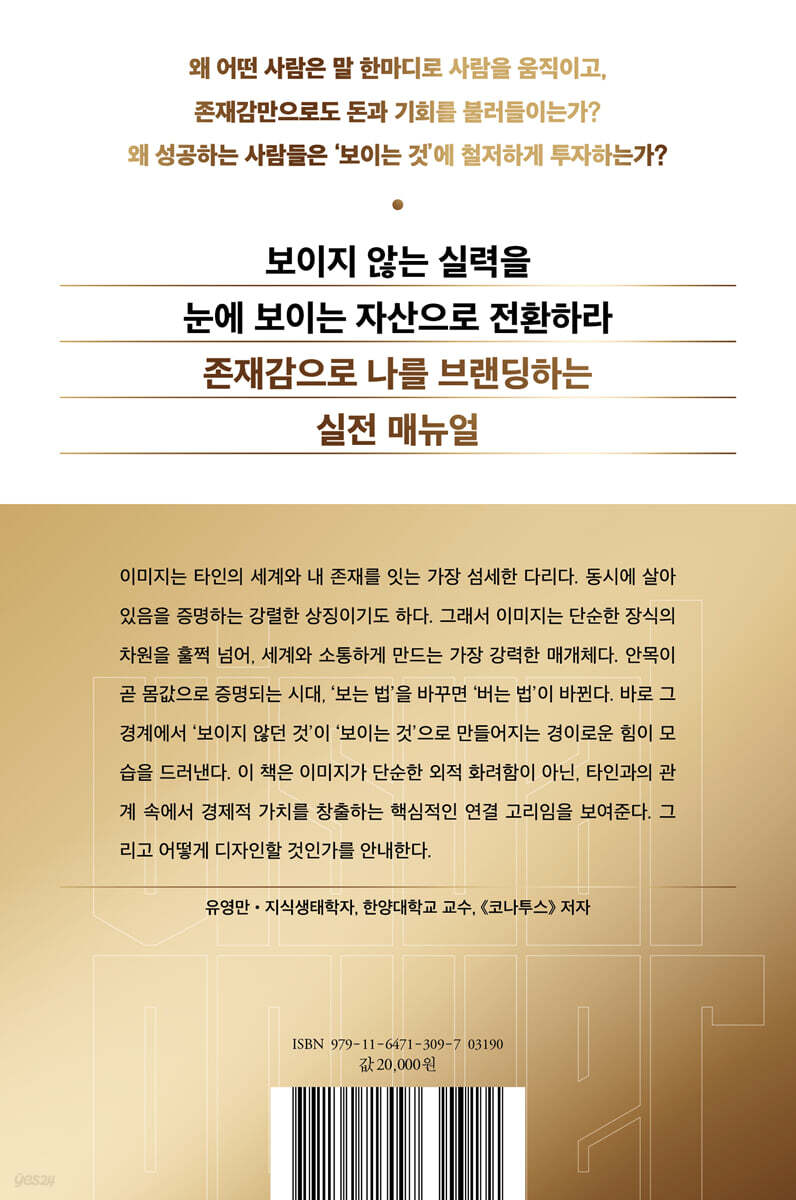 왜 어떤 사람은 말 한마디로 사람을 움직이고,
존재감만으로도 돈과 기회를 불러들이는가?
왜 성공하는 사람들은 '보이는 것'에 철저하게 투자하는가?

보이지 않는 실력을
눈에 보이는 자산으로 전환하라
존재감으로 나를 브랜딩하는
실전 매뉴얼

이미지는 타인의 세계와 내 존재를 잇는 가장 섬세한 다리다. 동시에 살아 있음을 증명하는 강렬한 상징이기도 하다. 그래서 이미지는 단순한 장식의 차원을 훌쩍 넘어, 세계와 소통하게 만드는 가장 강력한 매개체다. 안목이 곧 몸값으로 증명되는 시대, '보는 법'을 바꾸면 '버는 법'이 바뀐다. 바로 그 경계에서 '보이지 않던 것'이 '보이는 것'으로 만들어지는 경이로운 힘이 모습을 드러낸다. 이 책은 이미지가 단순한 외적 화려함이 아닌, 타인과의 관계 속에서 경제적 가치를 창출하는 핵심적인 연결 고리임을 보여준다. 그리고 어떻게 디자인할 것인가를 안내한다.

유영만 • 지식생태학자, 한양대학교 교수, 《코나투스》 저자

ISBN 979-11-6471-309-7 03190
값 20,000원

yes24